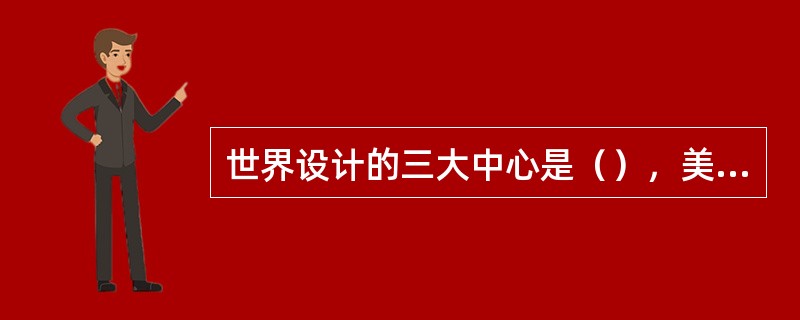 世界设计的三大中心是（），美...